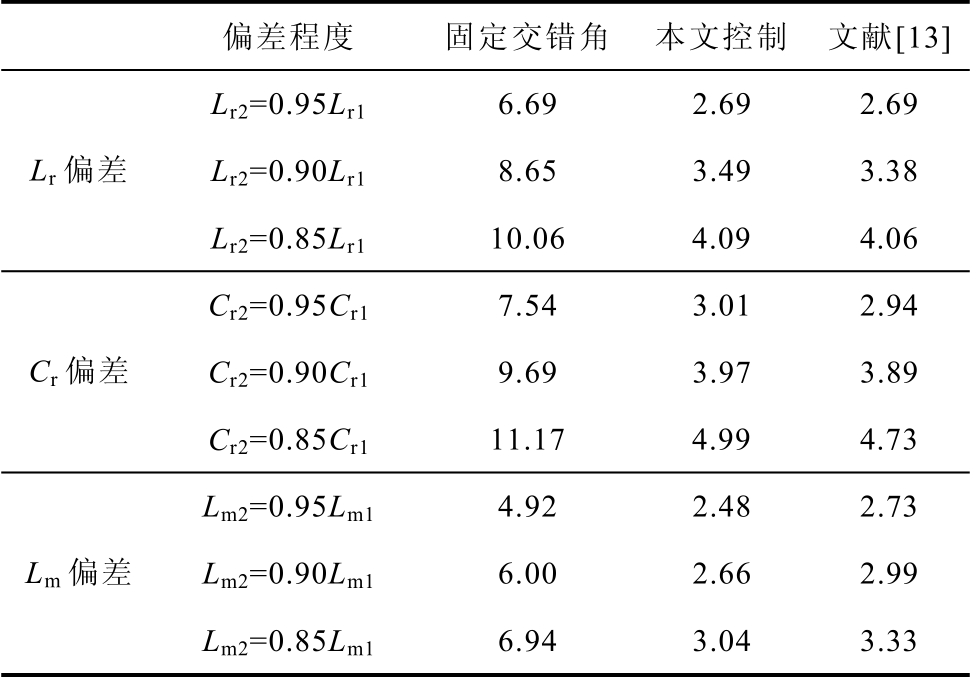 |  | 偏差程度 | 固定交错角 | 本文控制 | 文献[13] |
|---|---|---|---|---|
| $L_r$偏差 | $L_{r2}=0.95L_{r1}$ | 6.69 | 2.69 | 2.69 |
|  | $L_{r2}=0.90L_{r1}$ | 8.65 | 3.49 | 3.38 |
|  | $L_{r2}=0.85L_{r1}$ | 10.06 | 4.09 | 4.06 |
| $C_r$偏差 | $C_{r2}=0.95C_{r1}$ | 7.54 | 3.01 | 2.94 |
|  | $C_{r2}=0.90C_{r1}$ | 9.69 | 3.97 | 3.89 |
|  | $C_{r2}=0.85C_{r1}$ | 11.17 | 4.99 | 4.73 |
| $L_m$偏差 | $L_{m2}=0.95L_{m1}$ | 4.92 | 2.48 | 2.73 |
|  | $L_{m2}=0.90L_{m1}$ | 6.00 | 2.66 | 2.99 |
|  | $L_{m2}=0.85L_{m1}$ | 6.94 | 3.04 | 3.33 |